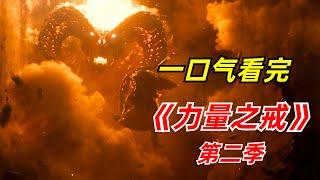 一口气看完

《力量之戒》

第二季